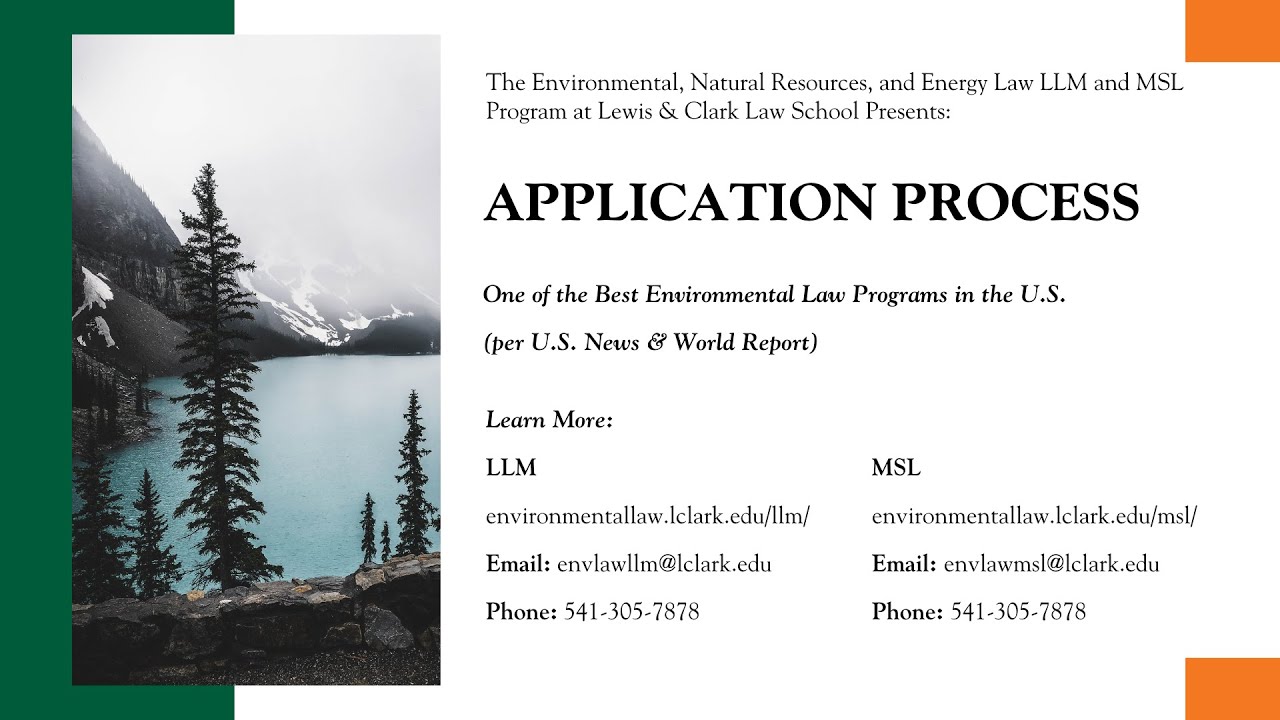 The Environmental, Natural Resources, and Energy Law LLM and MSL Program at Lewis & Clark Law School Presents:

APPLICATION PROCESS

One of the Best Environmental Law Programs in the U.S.

(per U.S. News & World Report)

Learn More:

LLM

environmentallaw.lclark.edu/llm/

Email: envlawllm@lclark.edu

Phone: 541-305-7878

MSL

environmentallaw.lclark.edu/msl/

Email: envlawmsl@lclark.edu

Phone: 541-305-7878